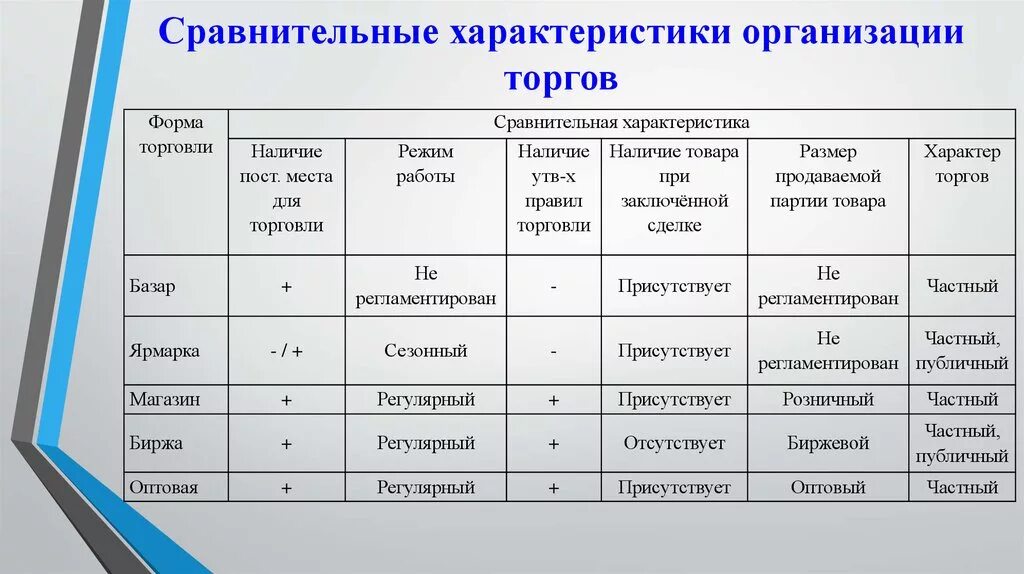 Сравнительные характеристики организации торгов

| Форма торговли | Сравнительная характеристика | | | | | |
|---|---|---|---|---|---|---|
| | Наличие пост. места для торговли | Режим работы | Наличие утв-х правил торговли | Наличие товара при заключённой сделке | Размер продаваемой партии товара | Характер торгов |
| Базар | + | Не регламентирован | - | Присутствует | Не регламентирован | Частный |
| Ярмарка | - / + | Сезонный | - | Присутствует | Не регламентирован | Частный, публичный |
| Магазин | + | Регулярный | + | Присутствует | Розничный | Частный |
| Биржа | + | Регулярный | + | Отсутствует | Биржевой | Частный, публичный |
| Оптовая | + | Регулярный | + | Присутствует | Оптовый | Частный |